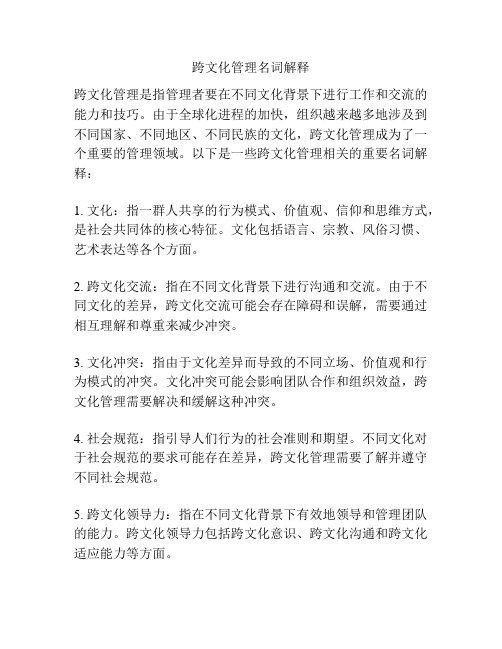 跨文化管理名词解释

跨文化管理是指管理者要在不同文化背景下进行工作和交流的能力和技巧。由于全球化进程的加快，组织越来越多地涉及到不同国家、不同地区、不同民族的文化，跨文化管理成为了一个重要的管理领域。以下是一些跨文化管理相关的重要名词解释：

1. 文化：指一群人共享的行为模式、价值观、信仰和思维方式，是社会共同体的核心特征。文化包括语言、宗教、风俗习惯、艺术表达等各个方面。

2. 跨文化交流：指在不同文化背景下进行沟通和交流。由于不同文化的差异，跨文化交流可能会存在障碍和误解，需要通过相互理解和尊重来减少冲突。

3. 文化冲突：指由于文化差异而导致的不同立场、价值观和行为模式的冲突。文化冲突可能会影响团队合作和组织效益，跨文化管理需要解决和缓解这种冲突。

4. 社会规范：指引导人们行为的社会准则和期望。不同文化对于社会规范的要求可能存在差异，跨文化管理需要了解并遵守不同社会规范。

5. 跨文化领导力：指在不同文化背景下有效地领导和管理团队的能力。跨文化领导力包括跨文化意识、跨文化沟通和跨文化适应能力等方面。